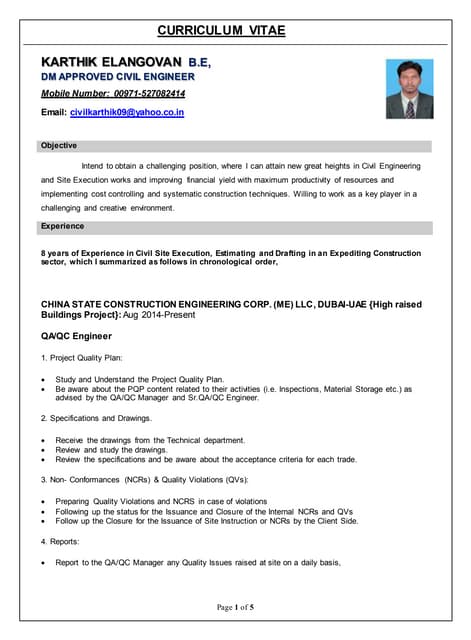 CURRICULUM VITAE

KARTHIK ELANGOVAN B.E,
DM APPROVED CIVIL ENGINEER
Mobile Number: 00971-527082414
Email: civilkarthik09@yahoo.co.in

Objective

Intend to obtain a challenging position, where I can attain new great heights in Civil Engineering and Site Execution works and improving financial yield with maximum productivity of resources and implementing cost controlling and systematic construction techniques. Willing to work as a key player in a challenging and creative environment.

Experience

8 years of Experience in Civil Site Execution, Estimating and Drafting in an Expediting Construction sector, which I summarized as follows in chronological order,

CHINA STATE CONSTRUCTION ENGINEERING CORP. (ME) LLC, DUBAI-UAE {High raised Buildings Project}: Aug 2014-Present

QA/QC Engineer

1. Project Quality Plan:

• Study and Understand the Project Quality Plan.
• Be aware about the PQP content related to their activities (i.e. Inspections, Material Storage etc.) as advised by the QA/QC Manager and Sr.QA/QC Engineer.

2. Specifications and Drawings.

• Receive the drawings from the Technical department.
• Review and study the drawings.
• Review the specifications and be aware about the acceptance criteria for each trade.

3. Non- Conformances (NCRs) & Quality Violations (QVs):

• Preparing Quality Violations and NCRS in case of violations
• Following up the status for the Issuance and Closure of the Internal NCRs and QVs
• Follow up the Closure for the Issuance of Site Instruction or NCRs by the Client Side.

4. Reports:

• Report to the QA/QC Manager any Quality Issues raised at site on a daily basis,

Page 1 of 5